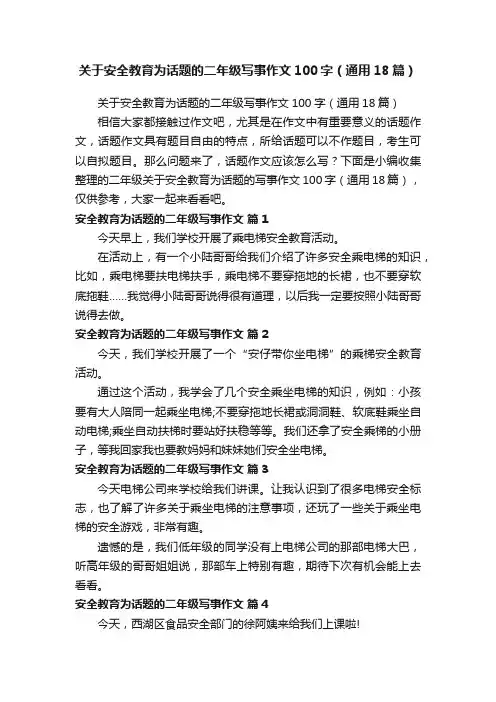 关于安全教育为话题的二年级写事作文100字（通用18篇）

关于安全教育为话题的二年级写事作文100字（通用18篇）

相信大家都接触过作文吧，尤其是在作文中有重要意义的话题作文，话题作文具有题目自由的特点，所给话题可以不作题目，考生可以自拟题目。那么问题来了，话题作文应该怎么写？下面是小编收集整理的二年级关于安全教育为话题的写事作文100字（通用18篇），仅供参考，大家一起来看看吧。

安全教育为话题的二年级写事作文 篇1

今天早上，我们学校开展了乘电梯安全教育活动。

在活动上，有一个小陆哥哥给我们介绍了许多安全乘电梯的知识，比如，乘电梯要扶电梯扶手，乘电梯不要穿拖地的长裙，也不要穿软底拖鞋……我觉得小陆哥哥说得很有道理，以后我一定要按照小陆哥哥说得去做。

安全教育为话题的二年级写事作文 篇2

今天，我们学校开展了一个“安仔带你坐电梯”的乘梯安全教育活动。

通过这个活动，我学会了几个安全乘坐电梯的知识，例如：小孩要有大人陪同一起乘坐电梯;不要穿拖地长裙或洞洞鞋、软底鞋乘坐自动电梯;乘坐自动扶梯时要站好扶稳等等。我们还拿了安全乘梯的小册子，等我回家我也要教妈妈和妹妹她们安全坐电梯。

安全教育为话题的二年级写事作文 篇3

今天电梯公司来学校给我们讲课。让我认识到了很多电梯安全标志，也了解了许多关于乘坐电梯的注意事项，还玩了一些关于乘坐电梯的安全游戏，非常有趣。

遗憾的是，我们低年级的同学没有上电梯公司的那部电梯大巴，听高年级的哥哥姐姐说，那部车上特别有趣，期待下次有机会能上去看看。

安全教育为话题的二年级写事作文 篇4

今天，西湖区食品安全部门的徐阿姨来给我们上课啦!